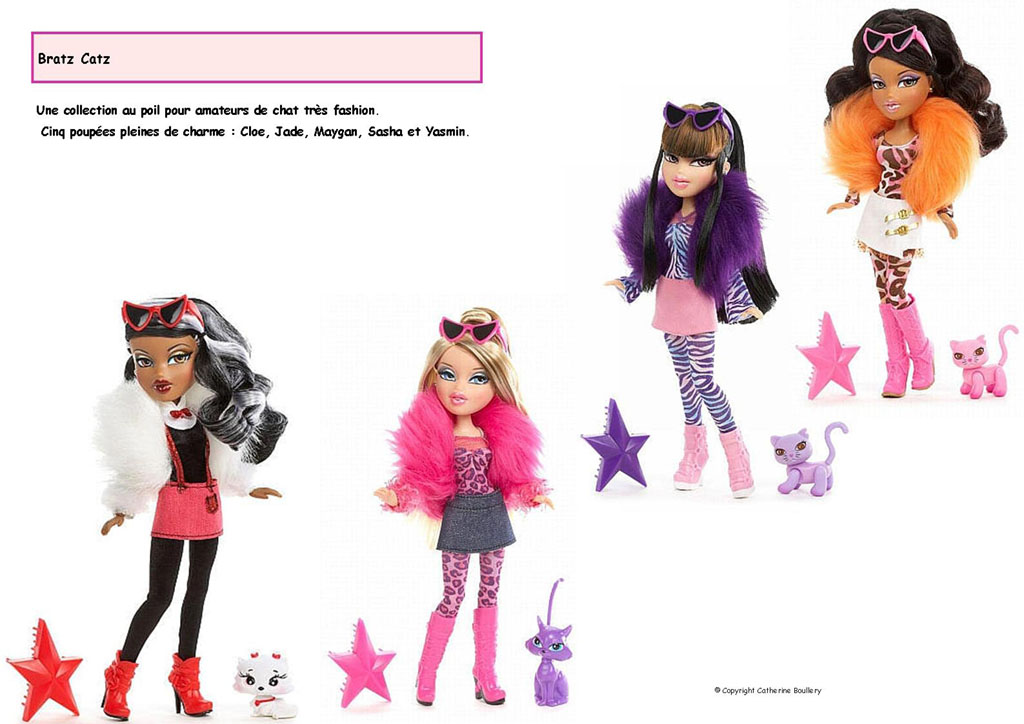 Bratz Catz

Une collection au poil pour amateurs de chat très fashion.
Cinq poupées pleines de charme : Cloe, Jade, Maygan, Sasha et Yasmin.

© Copyright Catherine Boullery